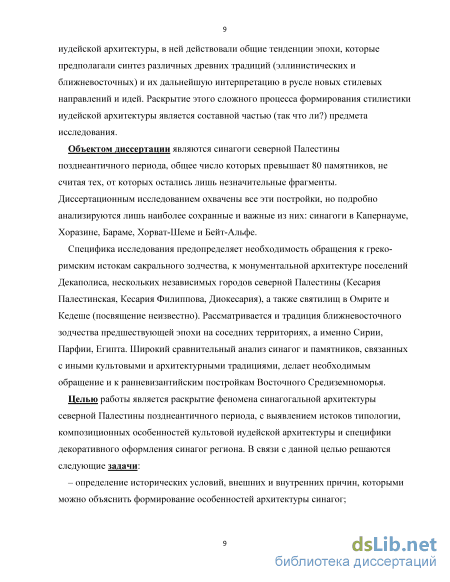 9

иудейской архитектуры, в ней действовали общие тенденции эпохи, которые предполагали синтез различных древних традиций (эллинистических и ближневосточных) и их дальнейшую интерпретацию в русле новых стилевых направлений и идей. Раскрытие этого сложного процесса формирования стилистики иудейской архитектуры является составной частью (так что ли?) предмета исследования.

Объектом диссертации являются синагоги северной Палестины позднеантичного периода, общее число которых превышает 80 памятников, не считая тех, от которых остались лишь незначительные фрагменты. Диссертационным исследованием охвачены все эти постройки, но подробно анализируются лишь наиболее сохранные и важные из них: синагоги в Капернауме, Хоразине, Бараме, Хорват-Шеме и Бейт-Альфе.

Специфика исследования предопределяет необходимость обращения к греко-римским истокам сакрального зодчества, к монументальной архитектуре поселений Декаполиса, нескольких независимых городов северной Палестины (Кесария Палестинская, Кесария Филиппова, Диокесария), а также святилищ в Омрите и Кедеше (посвящение неизвестно). Рассматривается и традиция ближневосточного зодчества предшествующей эпохи на соседних территориях, а именно Сирии, Парфии, Египта. Широкий сравнительный анализ синагог и памятников, связанных с иными культовыми и архитектурными традициями, делает необходимым обращение и к ранневизантийским постройкам Восточного Средиземноморья.

Целью работы является раскрытие феномена синагогальной архитектуры северной Палестины позднеантичного периода, с выявлением истоков типологии, композиционных особенностей культовой иудейской архитектуры и специфики декоративного оформления синагог региона. В связи с данной целью решаются следующие задачи:

– определение исторических условий, внешних и внутренних причин, которыми можно объяснить формирование особенностей архитектуры синагог;

9

dsLib.net
библиотека диссертаций